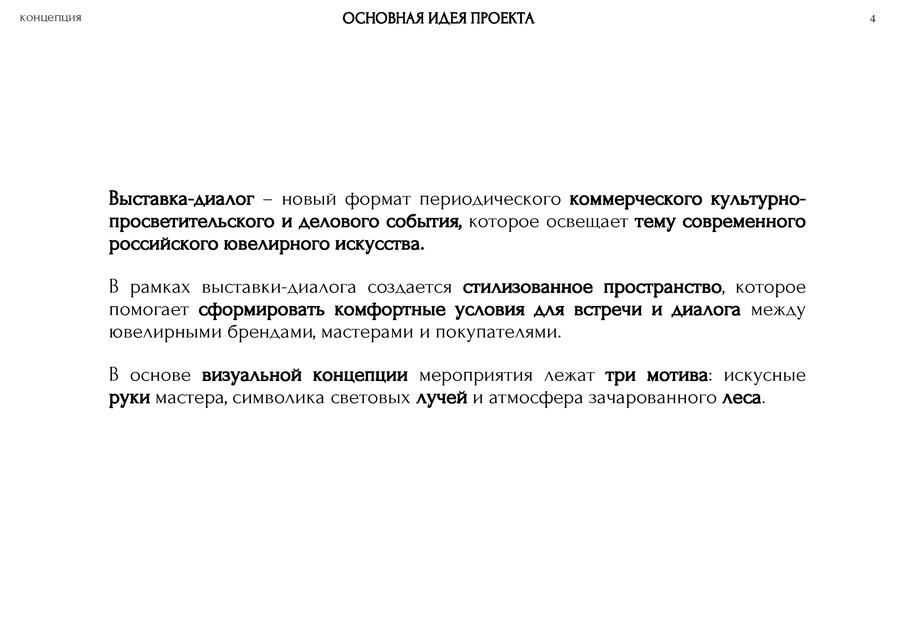 концепция

ОСНОВНАЯ ИДЕЯ ПРОЕКТА

4

Выставка-диалог – новый формат периодического коммерческого культурно-просветительского и делового события, которое освещает тему современного российского ювелирного искусства.

В рамках выставки-диалога создается стилизованное пространство, которое помогает сформировать комфортные условия для встречи и диалога между ювелирными брендами, мастерами и покупателями.

В основе визуальной концепции мероприятия лежат три мотива: искусные руки мастера, символика световых лучей и атмосфера зачарованного леса.